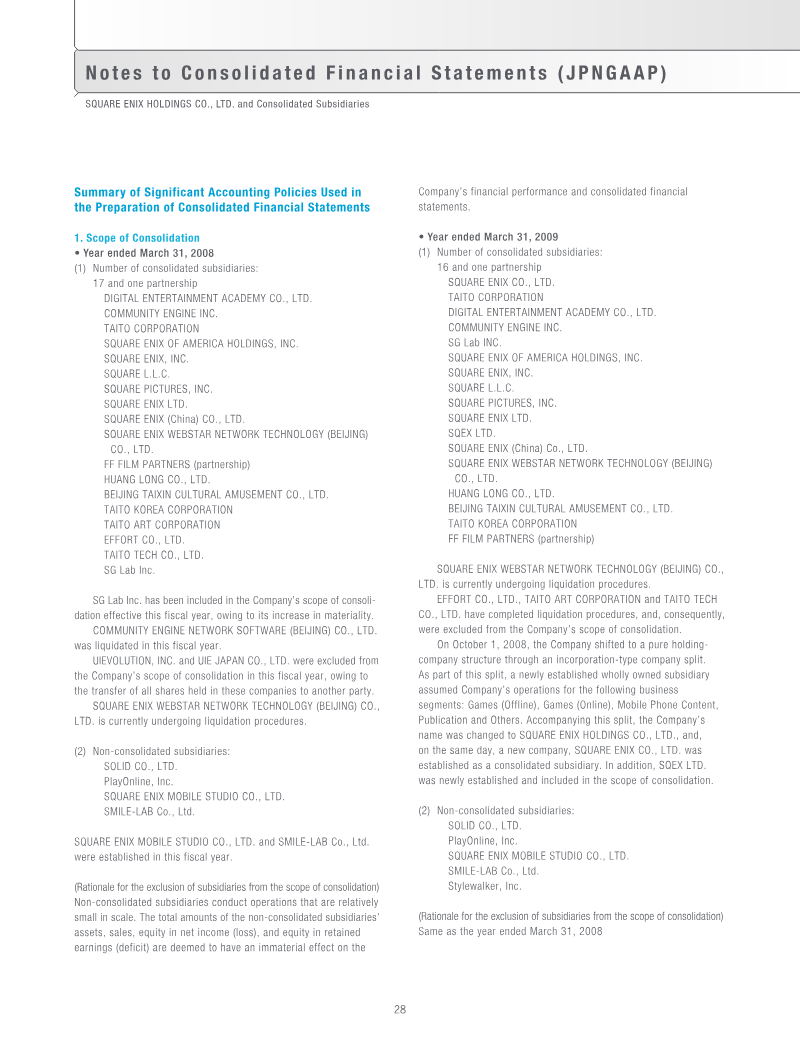 Notes to Consolidated Financial Statements (JPNGAAP)

SQUARE ENIX HOLDINGS CO., LTD. and Consolidated Subsidiaries

Summary of Significant Accounting Policies Used in the Preparation of Consolidated Financial Statements

1. Scope of Consolidation
• Year ended March 31, 2008
(1) Number of consolidated subsidiaries:
17 and one partnership
DIGITAL ENTERTAINMENT ACADEMY CO., LTD.
COMMUNITY ENGINE INC.
TAITO CORPORATION
SQUARE ENIX OF AMERICA HOLDINGS, INC.
SQUARE ENIX, INC.
SQUARE L.L.C.
SQUARE PICTURES, INC.
SQUARE ENIX LTD.
SQUARE ENIX (China) CO., LTD.
SQUARE ENIX WEBSTAR NETWORK TECHNOLOGY (BEIJING) CO., LTD.
FF FILM PARTNERS (partnership)
HUANG LONG CO., LTD.
BEIJING TAIXIN CULTURAL AMUSEMENT CO., LTD.
TAITO KOREA CORPORATION
TAITO ART CORPORATION
EFFORT CO., LTD.
TAITO TECH CO., LTD.
SG Lab Inc.

SG Lab Inc. has been included in the Company's scope of consolidation effective this fiscal year, owing to its increase in materiality.
COMMUNITY ENGINE NETWORK SOFTWARE (BEIJING) CO., LTD. was liquidated in this fiscal year.
UIEVOLUTION, INC. and UIE JAPAN CO., LTD. were excluded from the Company's scope of consolidation in this fiscal year, owing to the transfer of all shares held in these companies to another party.
SQUARE ENIX WEBSTAR NETWORK TECHNOLOGY (BEIJING) CO., LTD. is currently undergoing liquidation procedures.

(2) Non-consolidated subsidiaries:
SOLID CO., LTD.
PlayOnline, Inc.
SQUARE ENIX MOBILE STUDIO CO., LTD.
SMILE-LAB Co., Ltd.

SQUARE ENIX MOBILE STUDIO CO., LTD. and SMILE-LAB Co., Ltd. were established in this fiscal year.

(Rationale for the exclusion of subsidiaries from the scope of consolidation)
Non-consolidated subsidiaries conduct operations that are relatively small in scale. The total amounts of the non-consolidated subsidiaries' assets, sales, equity in net income (loss), and equity in retained earnings (deficit) are deemed to have an immaterial effect on the Company's financial performance and consolidated financial statements.

• Year ended March 31, 2009
(1) Number of consolidated subsidiaries:
16 and one partnership
SQUARE ENIX CO., LTD.
TAITO CORPORATION
DIGITAL ENTERTAINMENT ACADEMY CO., LTD.
COMMUNITY ENGINE INC.
SG Lab INC.
SQUARE ENIX OF AMERICA HOLDINGS, INC.
SQUARE ENIX, INC.
SQUARE L.L.C.
SQUARE PICTURES, INC.
SQUARE ENIX LTD.
SQEX LTD.
SQUARE ENIX (China) Co., LTD.
SQUARE ENIX WEBSTAR NETWORK TECHNOLOGY (BEIJING) CO., LTD.
HUANG LONG CO., LTD.
BEIJING TAIXIN CULTURAL AMUSEMENT CO., LTD.
TAITO KOREA CORPORATION
FF FILM PARTNERS (partnership)

SQUARE ENIX WEBSTAR NETWORK TECHNOLOGY (BEIJING) CO., LTD. is currently undergoing liquidation procedures.
EFFORT CO., LTD., TAITO ART CORPORATION and TAITO TECH CO., LTD. have completed liquidation procedures, and, consequently, were excluded from the Company's scope of consolidation.
On October 1, 2008, the Company shifted to a pure holding-company structure through an incorporation-type company split. As part of this split, a newly established wholly owned subsidiary assumed Company's operations for the following business segments: Games (Offline), Games (Online), Mobile Phone Content, Publication and Others. Accompanying this split, the Company's name was changed to SQUARE ENIX HOLDINGS CO., LTD., and, on the same day, a new company, SQUARE ENIX CO., LTD. was established as a consolidated subsidiary. In addition, SQEX LTD. was newly established and included in the scope of consolidation.

(2) Non-consolidated subsidiaries:
SOLID CO., LTD.
PlayOnline, Inc.
SQUARE ENIX MOBILE STUDIO CO., LTD.
SMILE-LAB Co., Ltd.
Stylewalker, Inc.

(Rationale for the exclusion of subsidiaries from the scope of consolidation)
Same as the year ended March 31, 2008

28